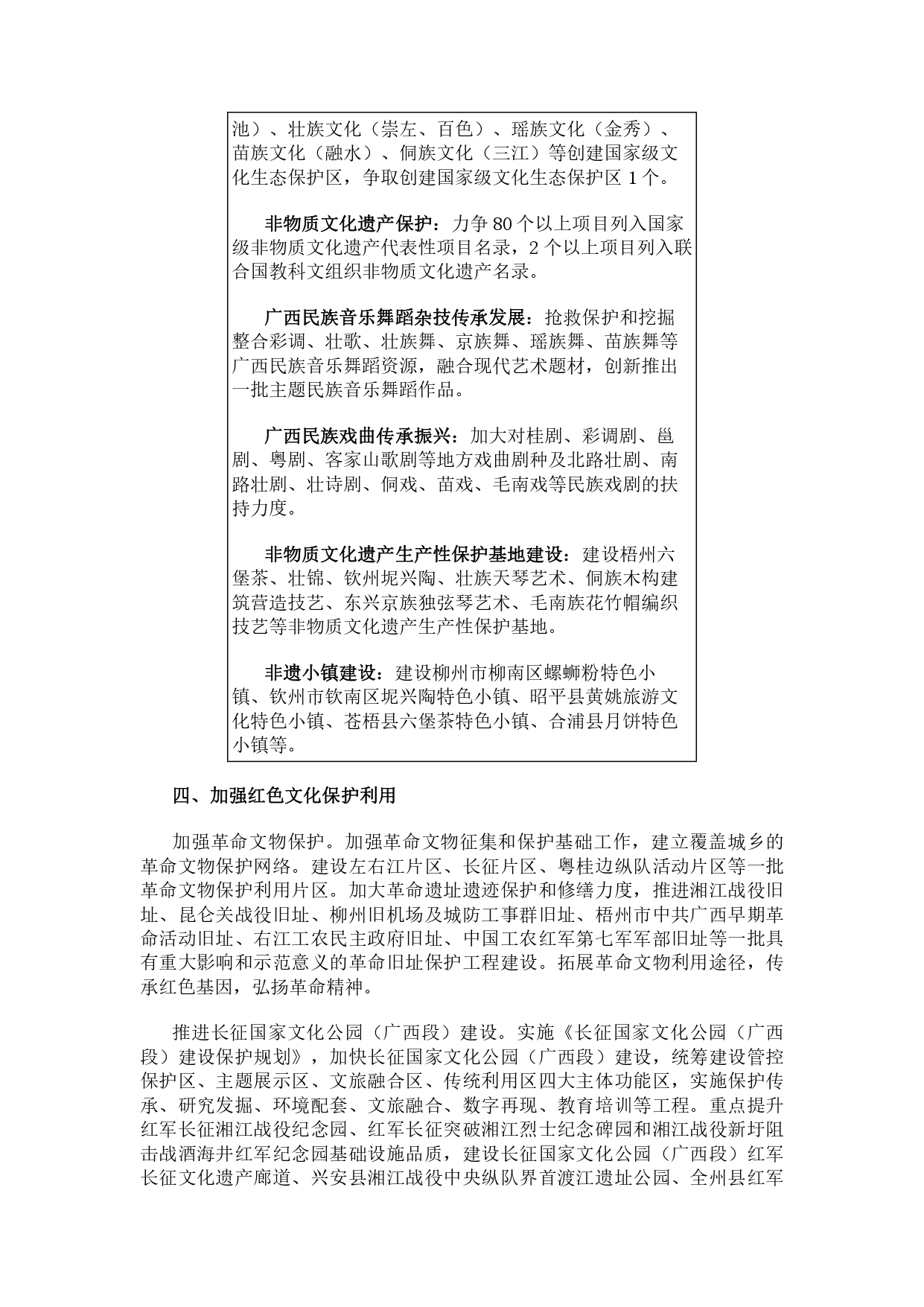 池）、壮族文化（崇左、百色）、瑶族文化（金秀）、苗族文化（融水）、侗族文化（三江）等创建国家级文化生态保护区，争取创建国家级文化生态保护区 1 个。

非物质文化遗产保护：力争 80 个以上项目列入国家级非物质文化遗产代表性项目名录，2 个以上项目列入联合国教科文组织非物质文化遗产名录。

广西民族音乐舞蹈杂技传承发展：抢救保护和挖掘整合彩调、壮歌、壮族舞、京族舞、瑶族舞、苗族舞等广西民族音乐舞蹈资源，融合现代艺术题材，创新推出一批主题民族音乐舞蹈作品。

广西民族戏曲传承振兴：加大对桂剧、彩调剧、邕剧、粤剧、客家山歌剧等地方戏曲剧种及北路壮剧、南路壮剧、壮诗剧、侗戏、苗戏、毛南戏等民族戏剧的扶持力度。

非物质文化遗产生产性保护基地建设：建设梧州六堡茶、壮锦、钦州坭兴陶、壮族天琴艺术、侗族木构建筑营造技艺、东兴京族独弦琴艺术、毛南族花竹帽编织技艺等非物质文化遗产生产性保护基地。

非遗小镇建设：建设柳州市柳南区螺蛳粉特色小镇、钦州市钦南区坭兴陶特色小镇、昭平县黄姚旅游文化特色小镇、苍梧县六堡茶特色小镇、合浦县月饼特色小镇等。

四、加强红色文化保护利用

加强革命文物保护。加强革命文物征集和保护基础工作，建立覆盖城乡的革命文物保护网络。建设左右江片区、长征片区、粤桂边纵队活动片区等一批革命文物保护利用片区。加大革命遗址遗迹保护和修缮力度，推进湘江战役旧址、昆仑关战役旧址、柳州旧机场及城防工事群旧址、梧州市中共广西早期革命活动旧址、右江工农民主政府旧址、中国工农红军第七军军部旧址等一批具有重大影响和示范意义的革命旧址保护工程建设。拓展革命文物利用途径，传承红色基因，弘扬革命精神。

推进长征国家文化公园（广西段）建设。实施《长征国家文化公园（广西段）建设保护规划》，加快长征国家文化公园（广西段）建设，统筹建设管控保护区、主题展示区、文旅融合区、传统利用区四大主体功能区，实施保护传承、研究发掘、环境配套、文旅融合、数字再现、教育培训等工程。重点提升红军长征湘江战役纪念园、红军长征突破湘江烈士纪念碑园和湘江战役新圩阻击战酒海井红军纪念园基础设施品质，建设长征国家文化公园（广西段）红军长征文化遗产廊道、兴安县湘江战役中央纵队界首渡江遗址公园、全州县红军